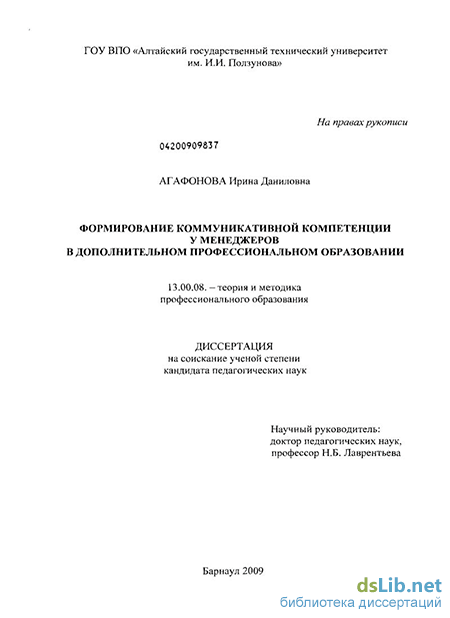 ГОУ ВПО «Алтайский государственный технический университет им. И.И. Ползунова»

На правах рукописи

04200909837

АГАФОНОВА Ирина Даниловна

ФОРМИРОВАНИЕ КОММУНИКАТИВНОЙ КОМПЕТЕНЦИИ У МЕНЕДЖЕРОВ В ДОПОЛНИТЕЛЬНОМ ПРОФЕССИОНАЛЬНОМ ОБРАЗОВАНИИ

13.00.08. – теория и методика профессионального образования

ДИССЕРТАЦИЯ
на соискание ученой степени кандидата педагогических наук

Научный руководитель:
доктор педагогических наук,
профессор Н.Б. Лаврентьева

Барнаул 2009

dsLib.net
библиотека диссертаций